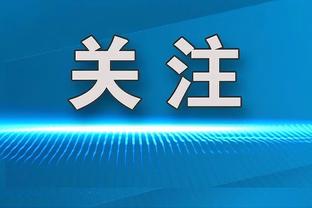 关注